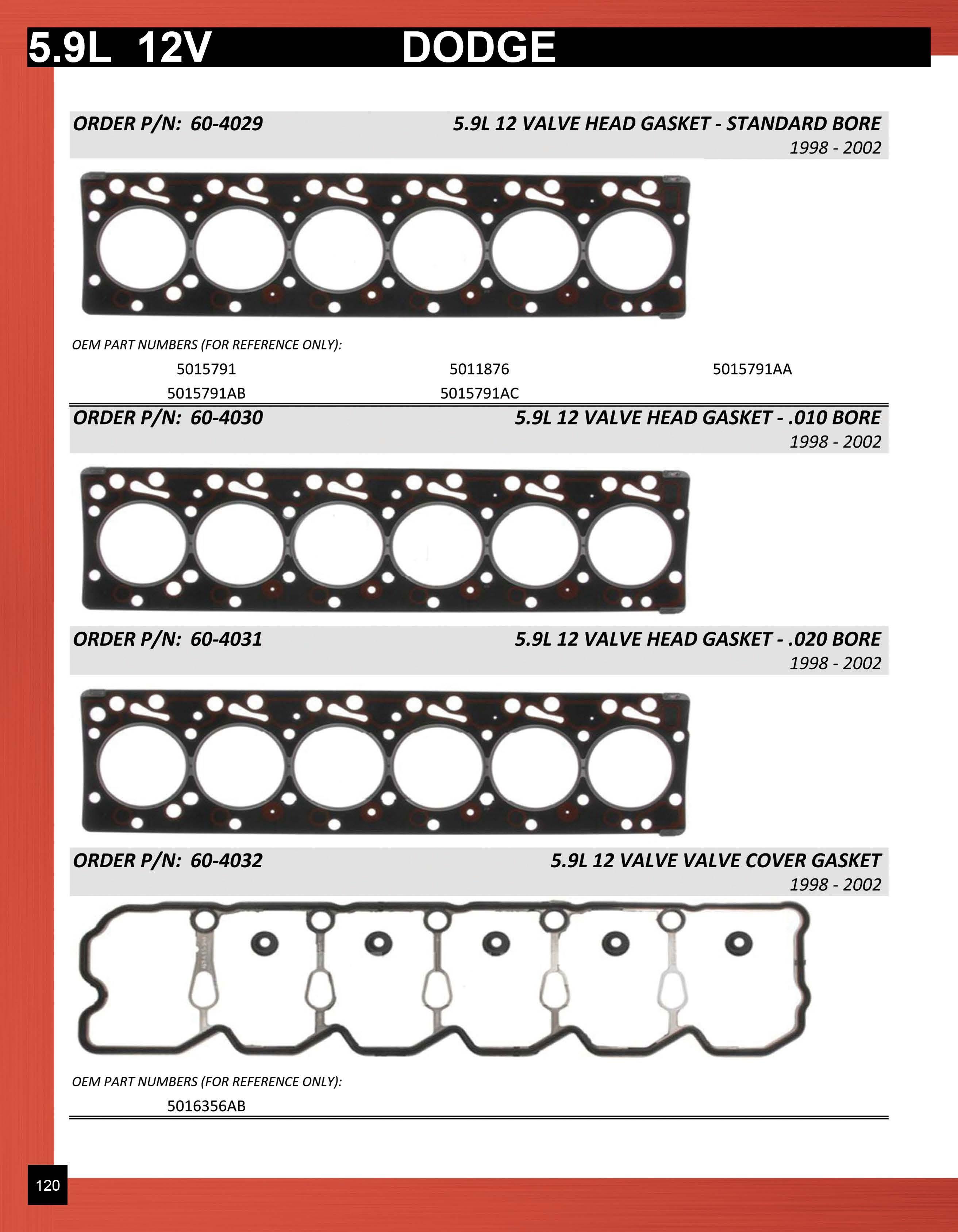 5.9L 12V DODGE

ORDER P/N: 60-4029 5.9L 12 VALVE HEAD GASKET - STANDARD BORE
1998 - 2002

OEM PART NUMBERS (FOR REFERENCE ONLY):

5015791 5011876 5015791AA
5015791AB 5015791AC

ORDER P/N: 60-4030 5.9L 12 VALVE HEAD GASKET - .010 BORE
1998 - 2002

ORDER P/N: 60-4031 5.9L 12 VALVE HEAD GASKET - .020 BORE
1998 - 2002

ORDER P/N: 60-4032 5.9L 12 VALVE VALVE COVER GASKET
1998 - 2002

OEM PART NUMBERS (FOR REFERENCE ONLY):

5016356AB

120